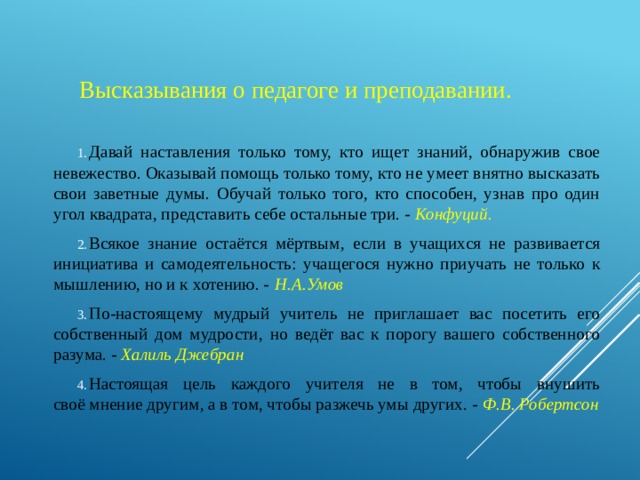 Высказывания о педагоге и преподавании.

1. Давай наставления только тому, кто ищет знаний, обнаружив свое невежество. Оказывай помощь только тому, кто не умеет внятно высказать свои заветные думы. Обучай только того, кто способен, узнав про один угол квадрата, представить себе остальные три. - Конфуций.

2. Всякое знание остаётся мёртвым, если в учащихся не развивается инициатива и самодеятельность: учащегося нужно приучать не только к мышлению, но и к хотению. - Н.А.Умов

3. По-настоящему мудрый учитель не приглашает вас посетить его собственный дом мудрости, но ведёт вас к порогу вашего собственного разума. - Халиль Джебран

4. Настоящая цель каждого учителя не в том, чтобы внушить своё мнение другим, а в том, чтобы разжечь умы других. - Ф.В. Робертсон